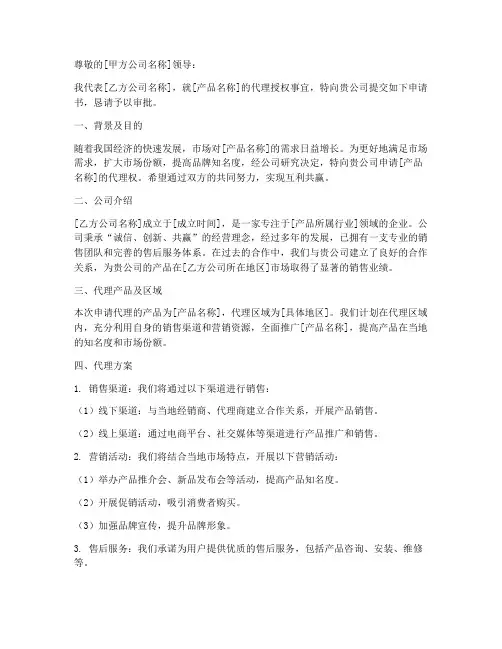 尊敬的[甲方公司名称]领导：

我代表[乙方公司名称]，就[产品名称]的代理授权事宜，特向贵公司提交如下申请书，恳请予以审批。

一、背景及目的

随着我国经济的快速发展，市场对[产品名称]的需求日益增长。为更好地满足市场需求，扩大市场份额，提高品牌知名度，经公司研究决定，特向贵公司申请[产品名称]的代理权。希望通过双方的共同努力，实现互利共赢。

二、公司介绍

[乙方公司名称]成立于[成立时间]，是一家专注于[产品所属行业]领域的企业。公司秉承“诚信、创新、共赢”的经营理念，经过多年的发展，已拥有一支专业的销售团队和完善的售后服务体系。在过去的合作中，我们与贵公司建立了良好的合作关系，为贵公司的产品在[乙方公司所在地区]市场取得了显著的销售业绩。

三、代理产品及区域

本次申请代理的产品为[产品名称]，代理区域为[具体地区]。我们计划在代理区域内，充分利用自身的销售渠道和营销资源，全面推广[产品名称]，提高产品在当地的知名度和市场份额。

四、代理方案

1. 销售渠道：我们将通过以下渠道进行销售：

（1）线下渠道：与当地经销商、代理商建立合作关系，开展产品销售。

（2）线上渠道：通过电商平台、社交媒体等渠道进行产品推广和销售。

2. 营销活动：我们将结合当地市场特点，开展以下营销活动：

（1）举办产品推介会、新品发布会等活动，提高产品知名度。

（2）开展促销活动，吸引消费者购买。

（3）加强品牌宣传，提升品牌形象。

3. 售后服务：我们承诺为用户提供优质的售后服务，包括产品咨询、安装、维修等。